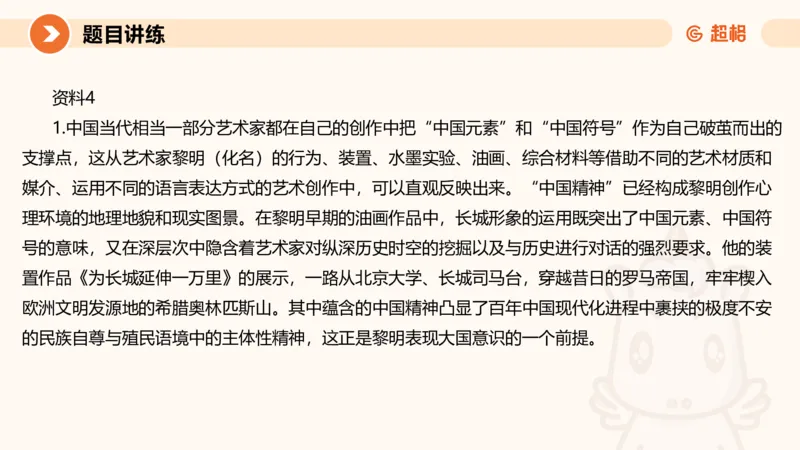 题目讲练

超格

资料4

1.中国当代相当一部分艺术家都在自己的创作中把“中国元素”和“中国符号”作为自己破茧而出的支撑点，这从艺术家黎明（化名）的行为、装置、水墨实验、油画、综合材料等借助不同的艺术材质和媒介、运用不同的语言表达方式的艺术创作中，可以直观反映出来。“中国精神”已经构成黎明创作心理环境的地理地貌和现实图景。在黎明早期的油画作品中，长城形象的运用既突出了中国元素、中国符号的意味，又在深层次中隐含着艺术家对纵深历史时空的挖掘以及与历史进行对话的强烈要求。他的装置作品《为长城延伸一万里》的展示，一路从北京大学、长城司马台，穿越昔日的罗马帝国，牢牢楔入欧洲文明发源地的希腊奥林匹斯山。其中蕴含的中国精神凸显了百年中国现代化进程中裹挟的极度不安的民族自尊与殖民语境中的主体性精神，这正是黎明表现大国意识的一个前提。